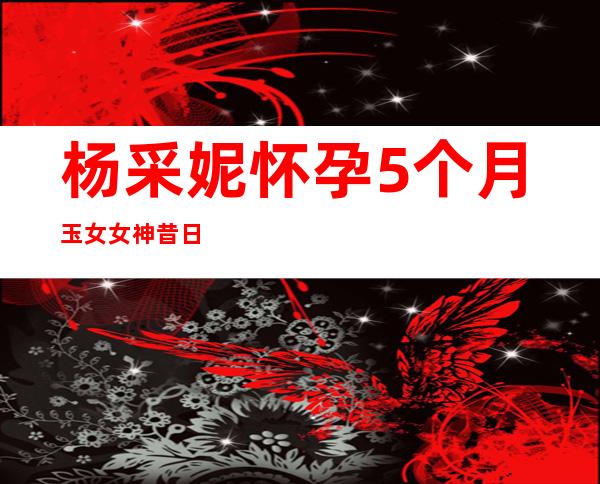 杨采妮怀孕5个月

玉女女神昔日